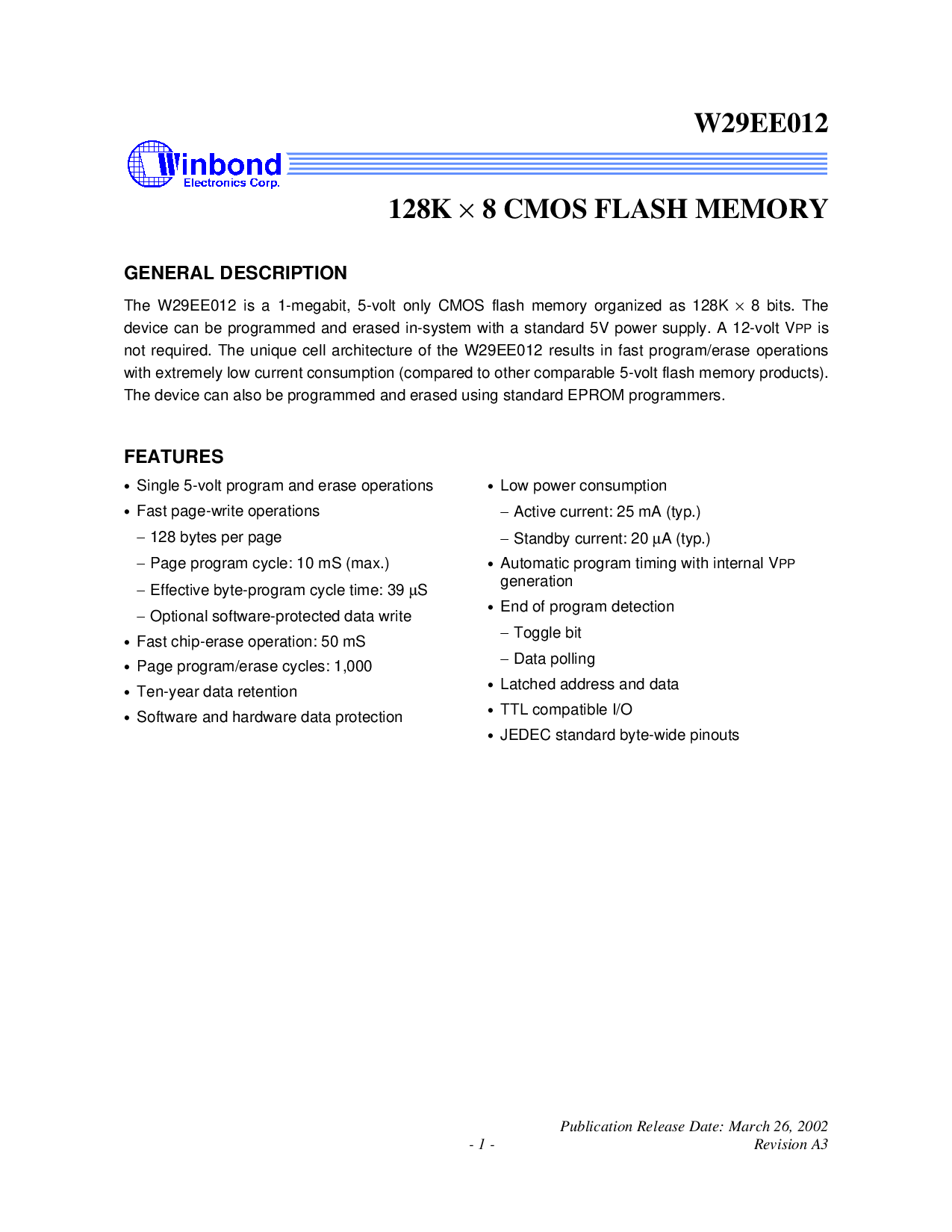 W29EE012

Winbond
Electronics Corp.

128K × 8 CMOS FLASH MEMORY

GENERAL DESCRIPTION

The W29EE012 is a 1-megabit, 5-volt only CMOS flash memory organized as 128K × 8 bits. The device can be programmed and erased in-system with a standard 5V power supply. A 12-volt VPP is not required. The unique cell architecture of the W29EE012 results in fast program/erase operations with extremely low current consumption (compared to other comparable 5-volt flash memory products). The device can also be programmed and erased using standard EPROM programmers.

FEATURES

• Single 5-volt program and erase operations
• Fast page-write operations
- 128 bytes per page
- Page program cycle: 10 mS (max.)
- Effective byte-program cycle time: 39 µS
- Optional software-protected data write
• Fast chip-erase operation: 50 mS
• Page program/erase cycles: 1,000
• Ten-year data retention
• Software and hardware data protection

• Low power consumption
- Active current: 25 mA (typ.)
- Standby current: 20 µA (typ.)
• Automatic program timing with internal VPP generation
• End of program detection
- Toggle bit
- Data polling
• Latched address and data
• TTL compatible I/O
• JEDEC standard byte-wide pinouts

Publication Release Date: March 26, 2002
- 1 -
Revision A3